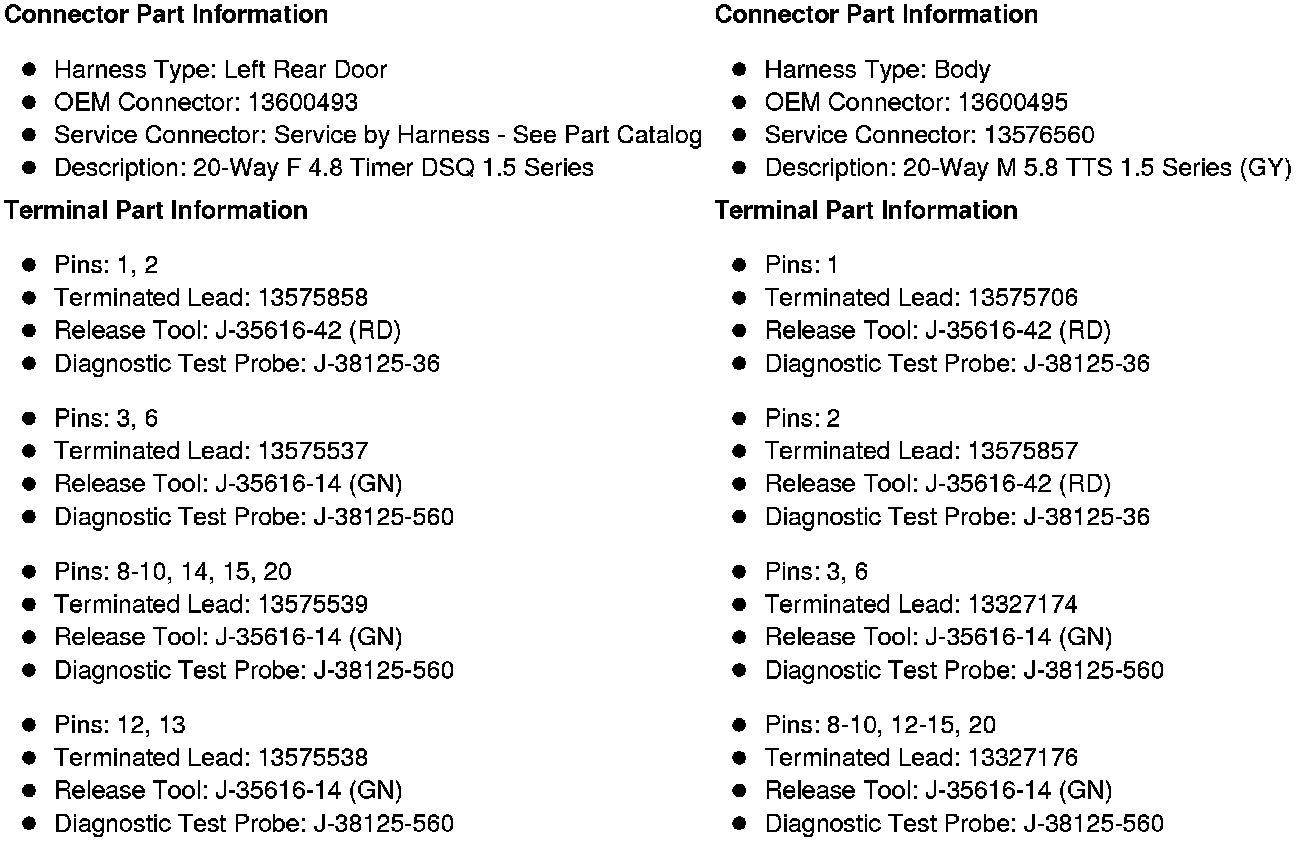 Connector Part Information

• Harness Type: Left Rear Door
• OEM Connector: 13600493
• Service Connector: Service by Harness - See Part Catalog
• Description: 20-Way F 4.8 Timer DSQ 1.5 Series

Terminal Part Information

• Pins: 1, 2
• Terminated Lead: 13575858
• Release Tool: J-35616-42 (RD)
• Diagnostic Test Probe: J-38125-36

• Pins: 3, 6
• Terminated Lead: 13575537
• Release Tool: J-35616-14 (GN)
• Diagnostic Test Probe: J-38125-560

• Pins: 8-10, 14, 15, 20
• Terminated Lead: 13575539
• Release Tool: J-35616-14 (GN)
• Diagnostic Test Probe: J-38125-560

• Pins: 12, 13
• Terminated Lead: 13575538
• Release Tool: J-35616-14 (GN)
• Diagnostic Test Probe: J-38125-560

Connector Part Information

• Harness Type: Body
• OEM Connector: 13600495
• Service Connector: 13576560
• Description: 20-Way M 5.8 TTS 1.5 Series (GY)

Terminal Part Information

• Pins: 1
• Terminated Lead: 13575706
• Release Tool: J-35616-42 (RD)
• Diagnostic Test Probe: J-38125-36

• Pins: 2
• Terminated Lead: 13575857
• Release Tool: J-35616-42 (RD)
• Diagnostic Test Probe: J-38125-36

• Pins: 3, 6
• Terminated Lead: 13327174
• Release Tool: J-35616-14 (GN)
• Diagnostic Test Probe: J-38125-560

• Pins: 8-10, 12-15, 20
• Terminated Lead: 13327176
• Release Tool: J-35616-14 (GN)
• Diagnostic Test Probe: J-38125-560